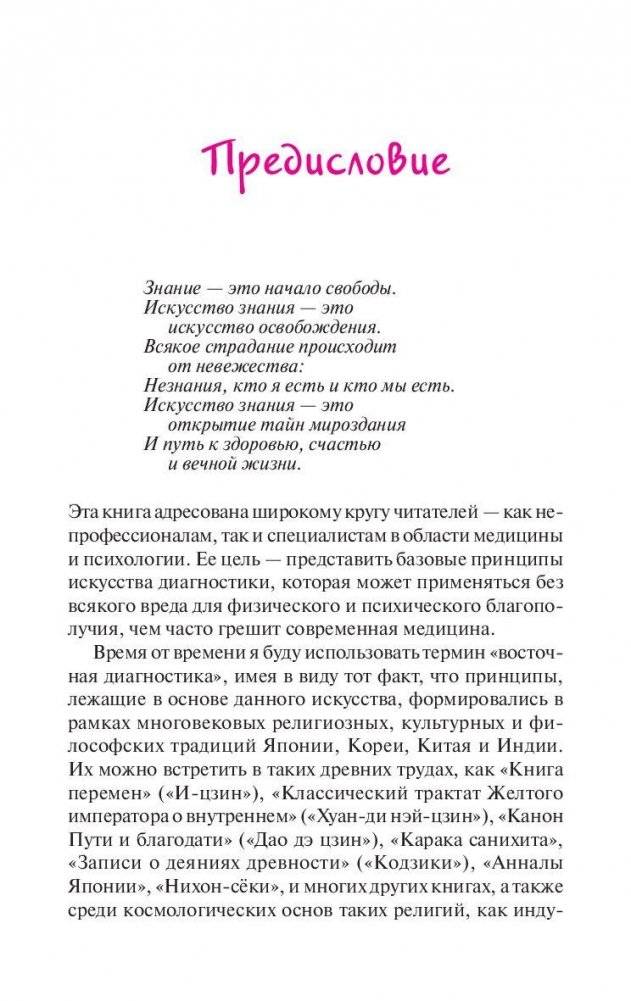 Предисловие

Знание — это начало свободы.
Искусство знания — это
искусство освобождения.
Всякое страдание происходит
от невежества:
Незнания, кто я есть и кто мы есть.
Искусство знания — это
открытие тайн мироздания
И путь к здоровью, счастью
и вечной жизни.

Эта книга адресована широкому кругу читателей — как непрофессионалам, так и специалистам в области медицины и психологии. Ее цель — представить базовые принципы искусства диагностики, которая может применяться без всякого вреда для физического и психического благополучия, чем часто грешит современная медицина.

Время от времени я буду использовать термин «восточная диагностика», имея в виду тот факт, что принципы, лежащие в основе данного искусства, формировались в рамках многовековых религиозных, культурных и философских традиций Японии, Кореи, Китая и Индии. Их можно встретить в таких древних трудах, как «Книга перемен» («И-цзин»), «Классический трактат Желтого императора о внутреннем» («Хуан-ди нэй-цзин»), «Канон Пути и благодати» («Дао дэ цзин»), «Карака санихита», «Записи о деяниях древности» («Кодзики»), «Анналы Японии», «Нихон-сёки», и многих других книгах, а также среди космологических основ таких религий, как инду-